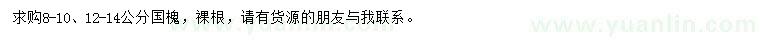 求购8-10、12-14公分国槐，裸根，请有货源的朋友与我联系。

www.yuanlin.com

www.yuanlin.com